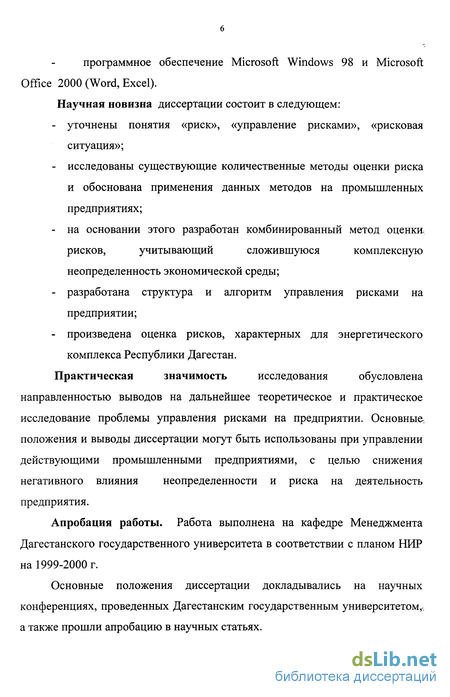 6

- программное обеспечение Microsoft Windows 98 и Microsoft Office 2000 (Word, Excel).

Научная новизна диссертации состоит в следующем:

- уточнены понятия «риск», «управление рисками», «рисковая ситуация»;
- исследованы существующие количественные методы оценки риска и обоснована применения данных методов на промышленных предприятиях;
- на основании этого разработан комбинированный метод оценки рисков, учитывающий сложившуюся комплексную неопределенность экономической среды;
- разработана структура и алгоритм управления рисками на предприятии;
- произведена оценка рисков, характерных для энергетического комплекса Республики Дагестан.

Практическая значимость исследования обусловлена направленностью выводов на дальнейшее теоретическое и практическое исследование проблемы управления рисками на предприятии. Основные положения и выводы диссертации могут быть использованы при управлении действующими промышленными предприятиями, с целью снижения негативного влияния неопределенности и риска на деятельность предприятия.

Апробация работы. Работа выполнена на кафедре Менеджмента Дагестанского государственного университета в соответствии с планом НИР на 1999-2000 г.

Основные положения диссертации докладывались на научных конференциях, проведенных Дагестанским государственным университетом, а также прошли апробацию в научных статьях.

dsLib.net
библиотека диссертаций